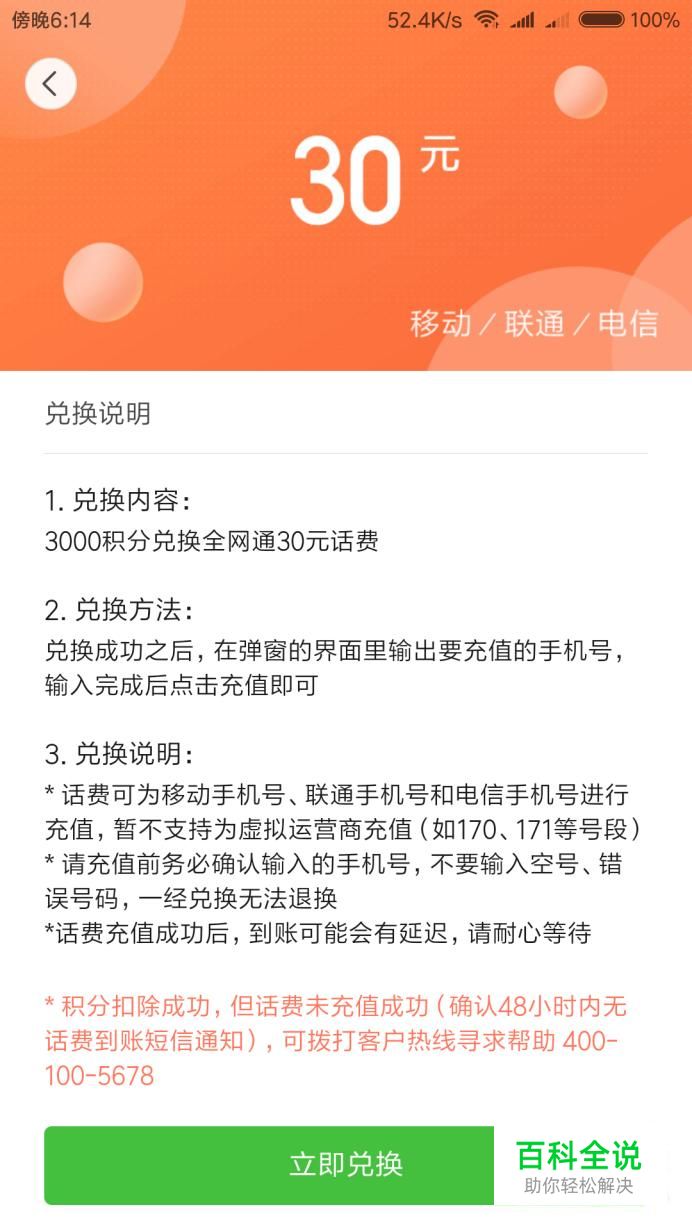 傍晚6:14 52.4K/s 100%

30 元

移动 / 联通 / 电信

兑换说明

1. 兑换内容：
3000积分兑换全网通30元话费

2. 兑换方法：
兑换成功之后，在弹窗的界面里输出要充值的手机号，输入完成后点击充值即可

3. 兑换说明：
* 话费可为移动手机号、联通手机号和电信手机号进行充值，暂不支持为虚拟运营商充值（如170、171等号段）
* 请充值前务必确认输入的手机号，不要输入空号、错误号码，一经兑换无法退换
*话费充值成功后，到账可能会有延迟，请耐心等待

* 积分扣除成功，但话费未充值成功（确认48小时内无话费到账短信通知），可拨打客户热线寻求帮助 400-100-5678

立即兑换

百科全说
助你轻松解决